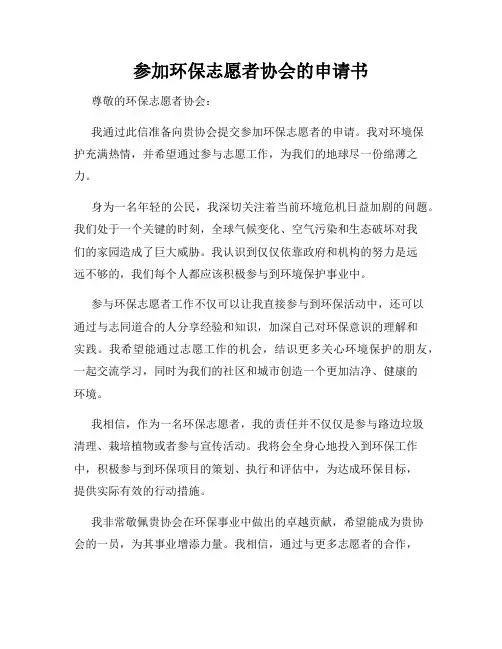 参加环保志愿者协会的申请书

尊敬的环保志愿者协会：

我通过此信准备向贵协会提交参加环保志愿者的申请。我对环境保护充满热情，并希望通过参与志愿工作，为我们的地球尽一份绵薄之力。

身为一名年轻的公民，我深切关注着当前环境危机日益加剧的问题。我们处于一个关键的时刻，全球气候变化、空气污染和生态破坏对我们的家园造成了巨大威胁。我认识到仅仅依靠政府和机构的努力是远远不够的，我们每个人都应该积极参与到环境保护事业中。

参与环保志愿者工作不仅可以让我直接参与到环保活动中，还可以通过与志同道合的人分享经验和知识，加深自己对环保意识的理解和实践。我希望能通过志愿工作的机会，结识更多关心环境保护的朋友，一起交流学习，同时为我们的社区和城市创造一个更加洁净、健康的环境。

我相信，作为一名环保志愿者，我的责任并不仅仅是参与路边垃圾清理、栽培植物或者参与宣传活动。我将会全身心地投入到环保工作中，积极参与到环保项目的策划、执行和评估中，为达成环保目标，提供实际有效的行动措施。

我非常敬佩贵协会在环保事业中做出的卓越贡献，希望能成为贵协会的一员，为其事业增添力量。我相信，通过与更多志愿者的合作，